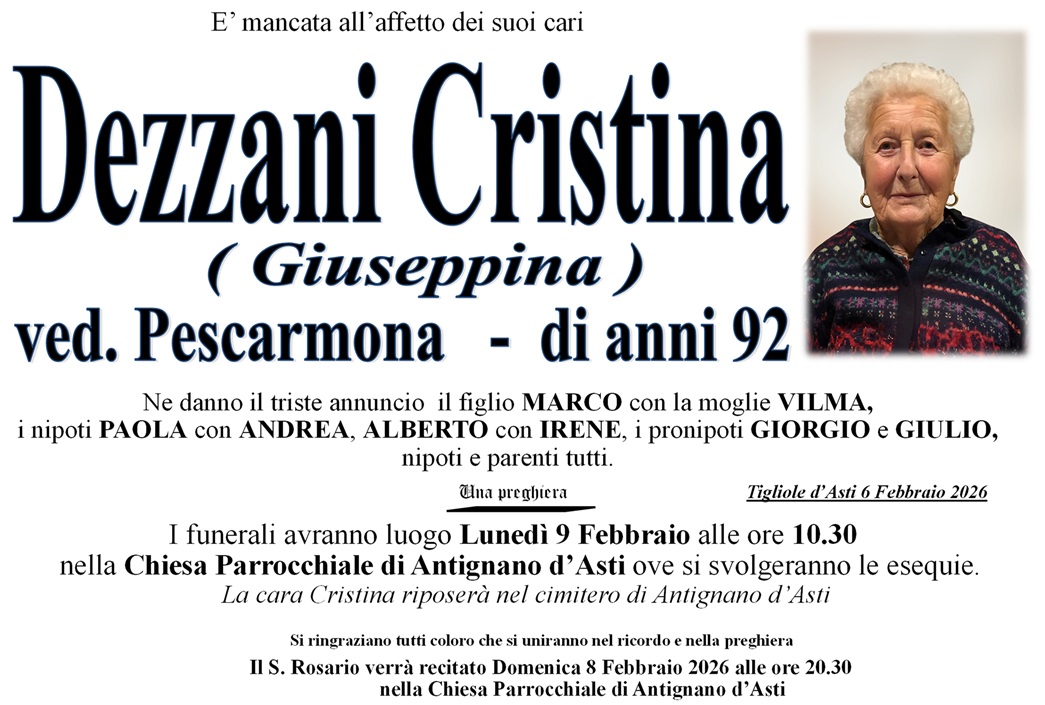 E' mancata all'affetto dei suoi cari

Dezzani Cristina

( Giuseppina )

ved. Pescarmona - di anni 92

Ne danno il triste annuncio il figlio MARCO con la moglie VILMA, i nipoti PAOLA con ANDREA, ALBERTO con IRENE, i pronipoti GIORGIO e GIULIO, nipoti e parenti tutti.

Una preghiera

Tigliole d'Asti 6 Febbraio 2026

I funerali avranno luogo Lunedì 9 Febbraio alle ore 10.30 nella Chiesa Parrocchiale di Antignano d'Asti ove si svolgeranno le esequie.

La cara Cristina riposerà nel cimitero di Antignano d'Asti

Si ringraziano tutti coloro che si uniranno nel ricordo e nella preghiera

Il S. Rosario verrà recitato Domenica 8 Febbraio 2026 alle ore 20.30
nella Chiesa Parrocchiale di Antignano d'Asti